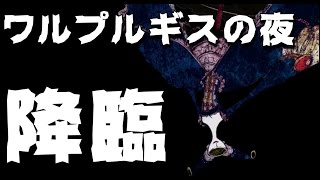 ワルプルギスの夜

降臨